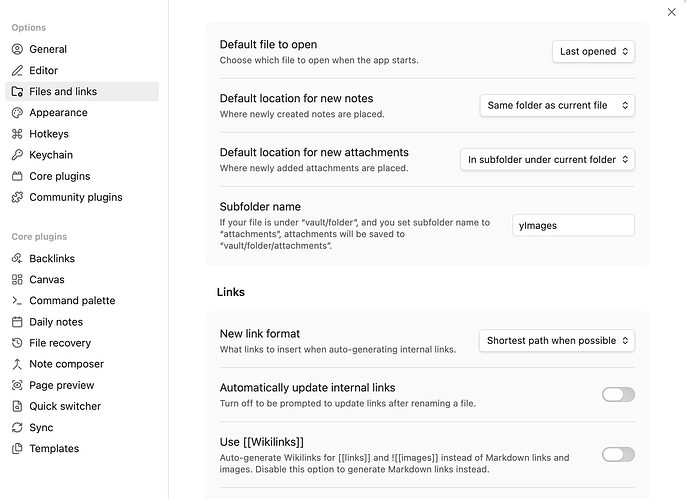 Options
General
Editor
Files and links
Appearance
Hotkeys
Keychain
Core plugins
Community plugins

Core plugins
Backlinks
Canvas
Command palette
Daily notes
File recovery
Note composer
Page preview
Quick switcher
Sync
Templates

Default file to open
Choose which file to open when the app starts.
Last opened

Default location for new notes
Where newly created notes are placed.
Same folder as current file

Default location for new attachments
Where newly added attachments are placed.
In subfolder under current folder

Subfolder name
If your file is under "vault/folder", and you set subfolder name to "attachments", attachments will be saved to "vault/folder/attachments".
yImages

Links

New link format
What links to insert when auto-generating internal links.
Shortest path when possible

Automatically update internal links
Turn off to be prompted to update links after renaming a file.

Use [[Wikilinks]]
Auto-generate Wikilinks for [[links]] and ![[images]] instead of Markdown links and images. Disable this option to generate Markdown links instead.